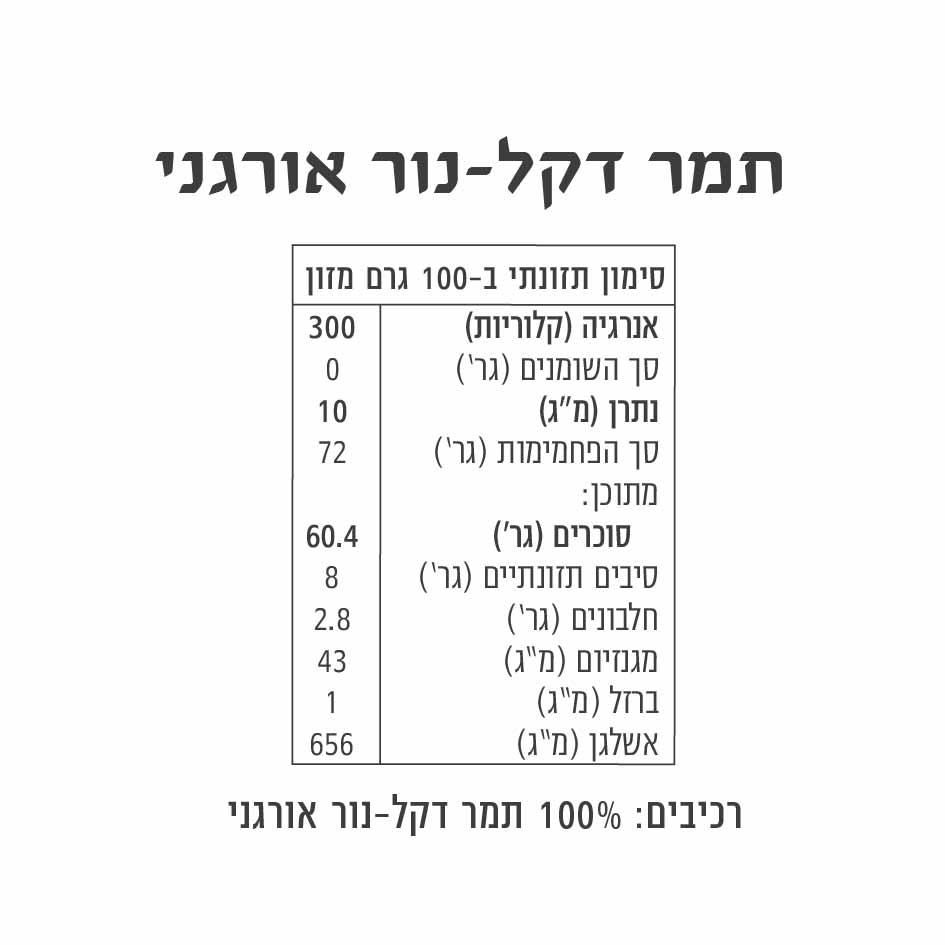 תמר דקל-נור אורגני

| סימון תזונתי ב-100 גרם מזון | |
|---|---|
| אנרגיה (קלוריות) | 300 |
| סך השומנים (גר') | 0 |
| נתרן (מ"ג) | 10 |
| סך הפחמימות (גר') | 72 |
| מתוכן: | |
| סוכרים (גר') | 60.4 |
| סיבים תזונתיים (גר') | 8 |
| חלבונים (גר') | 2.8 |
| מגנזיום (מ"ג) | 43 |
| ברזל (מ"ג) | 1 |
| אשלגן (מ"ג) | 656 |

רכיבים: 100% תמר דקל-נור אורגני